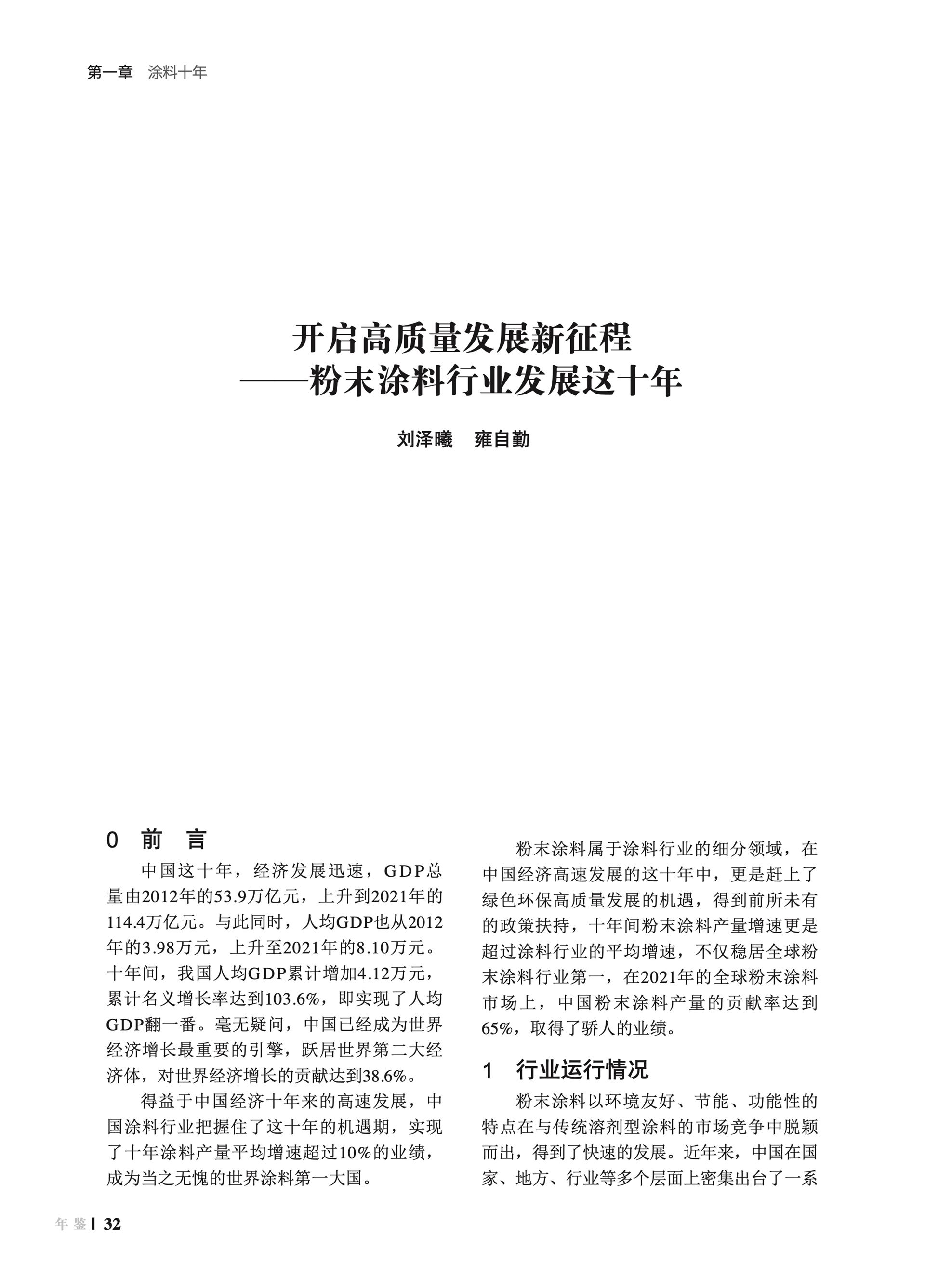 第一章 涂料十年

开启高质量发展新征程
——粉末涂料行业发展这十年

刘泽曦 雍自勤

0 前 言

中国这十年，经济发展迅速，GDP总量由2012年的53.9万亿元，上升到2021年的114.4万亿元。与此同时，人均GDP也从2012年的3.98万元，上升至2021年的8.10万元。十年间，我国人均GDP累计增加4.12万元，累计名义增长率达到103.6%，即实现了人均GDP翻一番。毫无疑问，中国已经成为世界经济增长最重要的引擎，跃居世界第二大经济体，对世界经济增长的贡献达到38.6%。

得益于中国经济十年来的高速发展，中国涂料行业把握住了这十年的机遇期，实现了十年涂料产量平均增速超过10%的业绩，成为当之无愧的世界涂料第一大国。

粉末涂料属于涂料行业的细分领域，在中国经济高速发展的这十年中，更是赶上了绿色环保高质量发展的机遇，得到前所未有的政策扶持，十年间粉末涂料产量增速更是超过涂料行业的平均增速，不仅稳居全球粉末涂料行业第一，在2021年的全球粉末涂料市场上，中国粉末涂料产量的贡献率达到65%，取得了骄人的业绩。

1 行业运行情况

粉末涂料以环境友好、节能、功能性的特点在与传统溶剂型涂料的市场竞争中脱颖而出，得到了快速的发展。近年来，中国在国家、地方、行业等多个层面上密集出台了一系

年 鉴 | 32